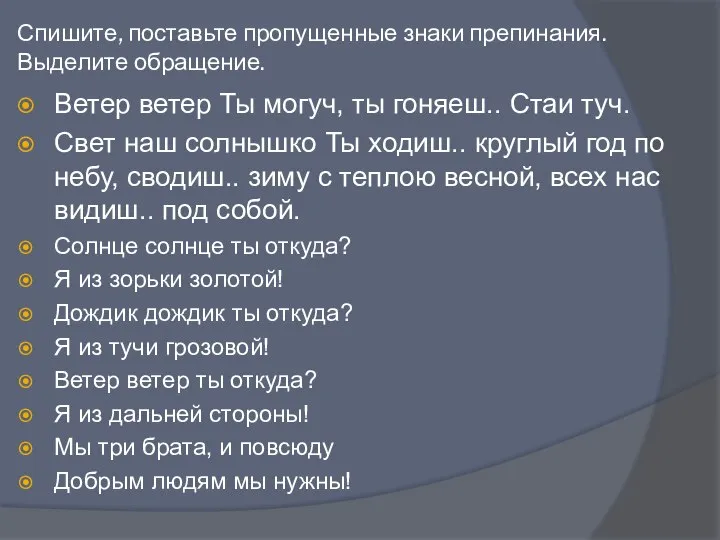 Спишите, поставьте пропущенные знаки препинания. Выделите обращение.

Ветер ветер Ты могуч, ты гоняеш.. Стаи туч.

Свет наш солнышко Ты ходиш.. круглый год по небу, сводиш.. зиму с теплою весной, всех нас видиш.. под собой.

Солнце солнце ты откуда?

Я из зорьки золотой!

Дождик дождик ты откуда?

Я из тучи грозовой!

Ветер ветер ты откуда?

Я из дальней стороны!

Мы три брата, и повсюду

Добрым людям мы нужны!